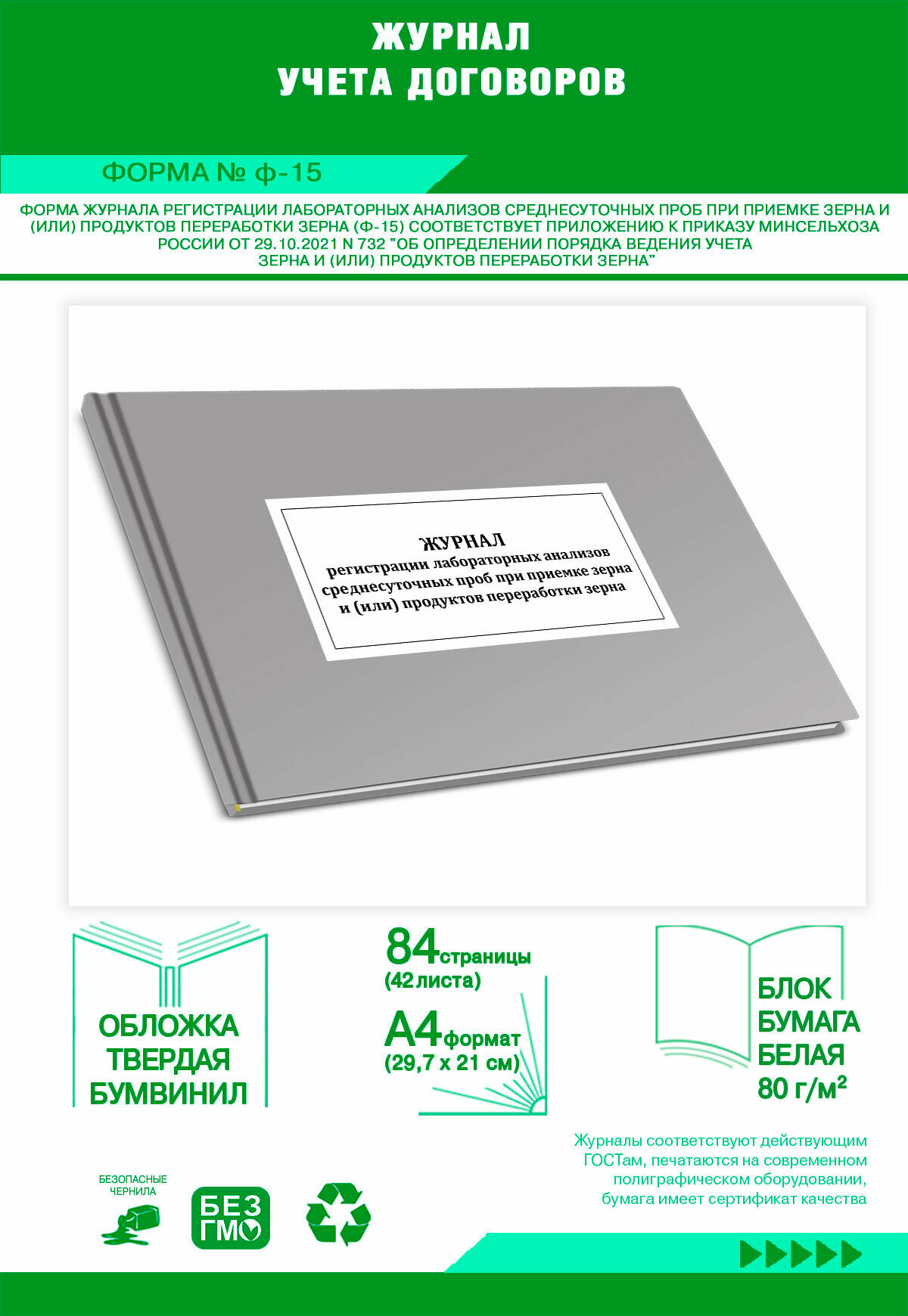 ЖУРНАЛ
УЧЕТА ДОГОВОРОВ

ФОРМА № ф-15

ФОРМА ЖУРНАЛА РЕГИСТРАЦИИ ЛАБОРАТОРНЫХ АНАЛИЗОВ СРЕДНЕСУТОЧНЫХ ПРОБ ПРИ ПРИЕМКЕ ЗЕРНА И (ИЛИ) ПРОДУКТОВ ПЕРЕРАБОТКИ ЗЕРНА (Ф-15) СООТВЕТСТВУЕТ ПРИЛОЖЕНИЮ К ПРИКАЗУ МИНСЕЛЬХОЗА РОССИИ ОТ 29.10.2021 N 732 "ОБ ОПРЕДЕЛЕНИИ ПОРЯДКА ВЕДЕНИЯ УЧЕТА ЗЕРНА И (ИЛИ) ПРОДУКТОВ ПЕРЕРАБОТКИ ЗЕРНА"

ЖУРНАЛ
регистрации лабораторных анализов среднесуточных проб при приемке зерна и (или) продуктов переработки зерна

ОБЛОЖКА
ТВЕРДАЯ
БУМВИНИЛ

84 страницы
(42 листа)

А4 формат
(29,7 х 21 см)

БЛОК
БУМАГА
БЕЛАЯ
80 г/м²

Журналы соответствуют действующим ГОСТам, печатаются на современном полиграфическом оборудовании, бумага имеет сертификат качества

БЕЗОПАСНЫЕ ЧЕРНИЛА

БЕЗ ГМО